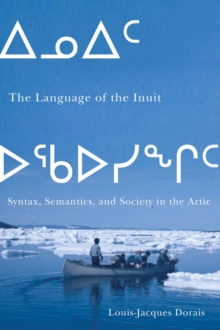 ᐃᓄᐃᑦ

The Language of the Inuit

ᐅᖃᐅᓯᖏᑦ

Syntax, Semantics, and Society in the Artic

Louis-Jacques Dorais